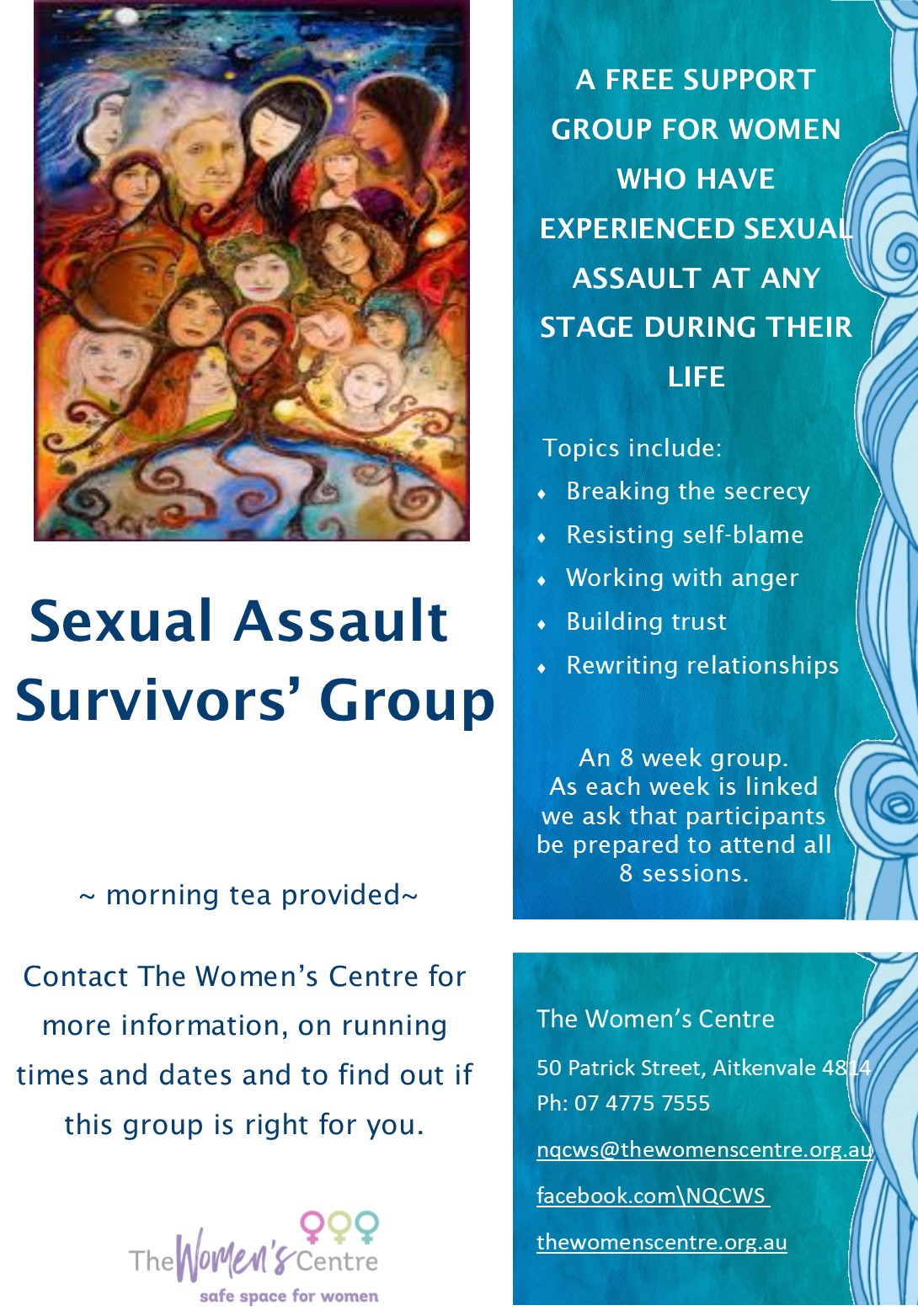 Sexual Assault Survivors' Group

~ morning tea provided~

Contact The Women's Centre for more information, on running times and dates and to find out if this group is right for you.

The Women's Centre
safe space for women

A FREE SUPPORT GROUP FOR WOMEN WHO HAVE EXPERIENCED SEXUAL ASSAULT AT ANY STAGE DURING THEIR LIFE

Topics include:
• Breaking the secrecy
• Resisting self-blame
• Working with anger
• Building trust
• Rewriting relationships

An 8 week group. As each week is linked we ask that participants be prepared to attend all 8 sessions.

The Women's Centre

50 Patrick Street, Aitkenvale 4814
Ph: 07 4775 7555

nqcws@thewomenscentre.org.au

facebook.com\NQCWS

thewomenscentre.org.au